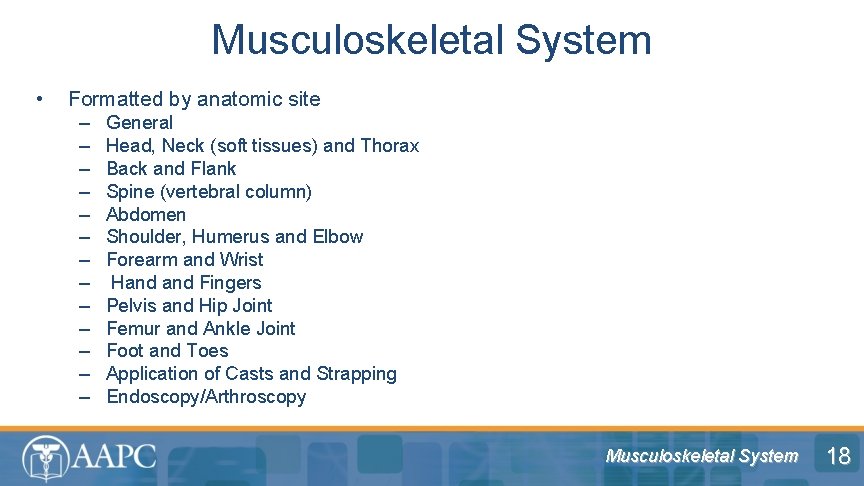 Musculoskeletal System

• Formatted by anatomic site
– General
– Head, Neck (soft tissues) and Thorax
– Back and Flank
– Spine (vertebral column)
– Abdomen
– Shoulder, Humerus and Elbow
– Forearm and Wrist
– Hand and Fingers
– Pelvis and Hip Joint
– Femur and Ankle Joint
– Foot and Toes
– Application of Casts and Strapping
– Endoscopy/Arthroscopy

AAPC

Musculoskeletal System

18